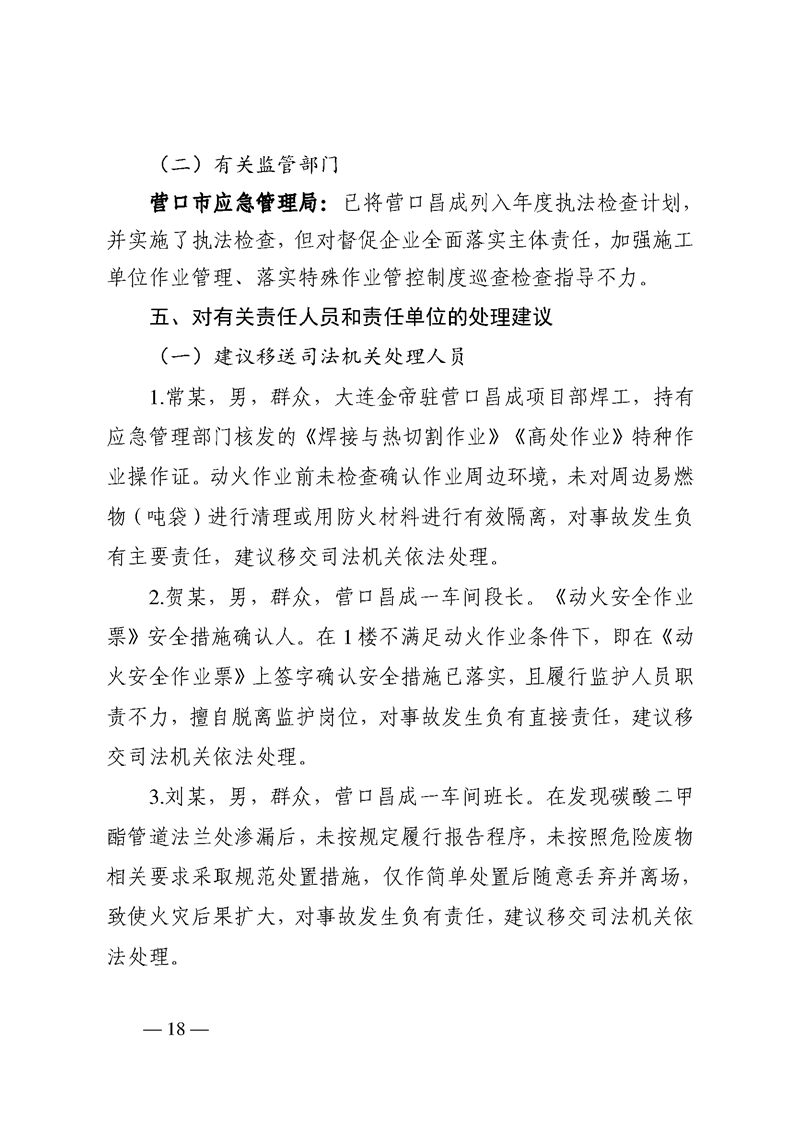 （二）有关监管部门

营口市应急管理局：已将营口昌成列入年度执法检查计划，并实施了执法检查，但对督促企业全面落实主体责任，加强施工单位作业管理、落实特殊作业管控制度巡查检查指导不力。

五、对有关责任人员和责任单位的处理建议

（一）建议移送司法机关处理人员

1.常某，男，群众，大连金帝驻营口昌成项目部焊工，持有应急管理部门核发的《焊接与热切割作业》《高处作业》特种作业操作证。动火作业前未检查确认作业周边环境，未对周边易燃物（吨袋）进行清理或用防火材料进行有效隔离，对事故发生负有主要责任，建议移交司法机关依法处理。

2.贺某，男，群众，营口昌成一车间段长。《动火安全作业票》安全措施确认人。在1楼不满足动火作业条件下，即在《动火安全作业票》上签字确认安全措施已落实，且履行监护人员职责不力，擅自脱离监护岗位，对事故发生负有直接责任，建议移交司法机关依法处理。

3.刘某，男，群众，营口昌成一车间班长。在发现碳酸二甲酯管道法兰处渗漏后，未按规定履行报告程序，未按照危险废物相关要求采取规范处置措施，仅作简单处置后随意丢弃并离场，致使火灾后果扩大，对事故发生负有责任，建议移交司法机关依法处理。

— 18 —